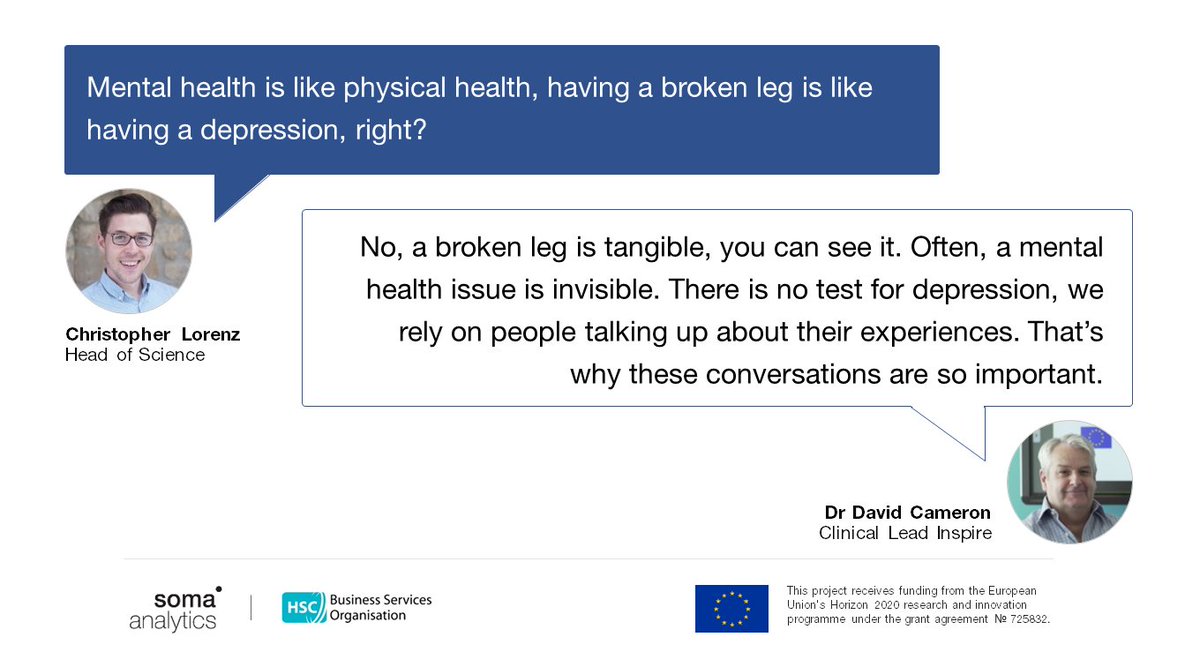 Mental health is like physical health, having a broken leg is like having a depression, right?

Christopher Lorenz
Head of Science

No, a broken leg is tangible, you can see it. Often, a mental health issue is invisible. There is no test for depression, we rely on people talking up about their experiences. That's why these conversations are so important.

Dr David Cameron
Clinical Lead Inspire

soma analytics

HSC Business Services Organisation

This project receives funding from the European Union's Horizon 2020 research and innovation programme under the grant agreement № 725832.